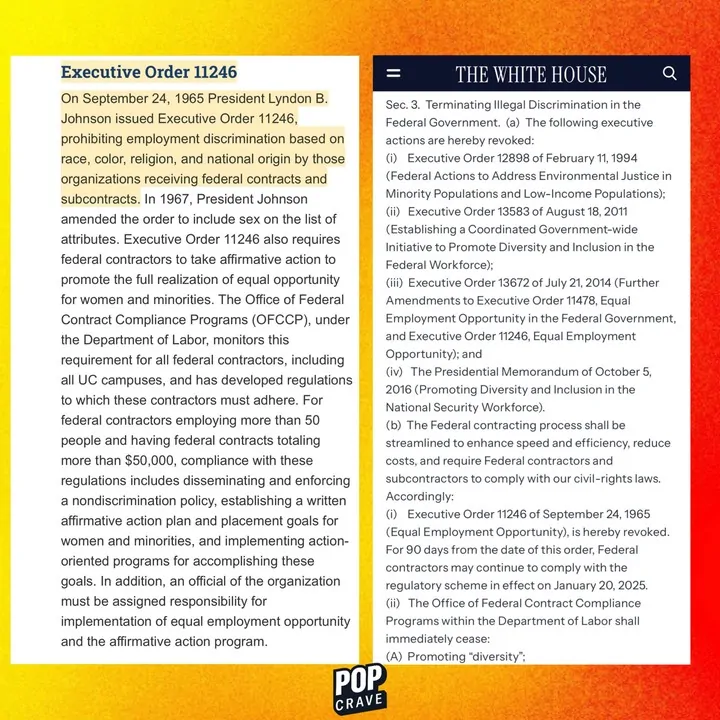 Executive Order 11246

On September 24, 1965 President Lyndon B. Johnson issued Executive Order 11246, prohibiting employment discrimination based on race, color, religion, and national origin by those organizations receiving federal contracts and subcontracts. In 1967, President Johnson amended the order to include sex on the list of attributes. Executive Order 11246 also requires federal contractors to take affirmative action to promote the full realization of equal opportunity for women and minorities. The Office of Federal Contract Compliance Programs (OFCCP), under the Department of Labor, monitors this requirement for all federal contractors, including all UC campuses, and has developed regulations to which these contractors must adhere. For federal contractors employing more than 50 people and having federal contracts totaling more than $50,000, compliance with these regulations includes disseminating and enforcing a nondiscrimination policy, establishing a written affirmative action plan and placement goals for women and minorities, and implementing action-oriented programs for accomplishing these goals. In addition, an official of the organization must be assigned responsibility for implementation of equal employment opportunity and the affirmative action program.

THE WHITE HOUSE

Sec. 3. Terminating Illegal Discrimination in the Federal Government. (a) The following executive actions are hereby revoked:
(i) Executive Order 12898 of February 11, 1994 (Federal Actions to Address Environmental Justice in Minority Populations and Low-Income Populations);
(ii) Executive Order 13583 of August 18, 2011 (Establishing a Coordinated Government-wide Initiative to Promote Diversity and Inclusion in the Federal Workforce);
(iii) Executive Order 13672 of July 21, 2014 (Further Amendments to Executive Order 11478, Equal Employment Opportunity in the Federal Government, and Executive Order 11246, Equal Employment Opportunity); and
(iv) The Presidential Memorandum of October 5, 2016 (Promoting Diversity and Inclusion in the National Security Workforce).
(b) The Federal contracting process shall be streamlined to enhance speed and efficiency, reduce costs, and require Federal contractors and subcontractors to comply with our civil-rights laws. Accordingly:
(i) Executive Order 11246 of September 24, 1965 (Equal Employment Opportunity), is hereby revoked. For 90 days from the date of this order, Federal contractors may continue to comply with the regulatory scheme in effect on January 20, 2025.
(ii) The Office of Federal Contract Compliance Programs within the Department of Labor shall immediately cease:
(A) Promoting "diversity";

POP CRAVE